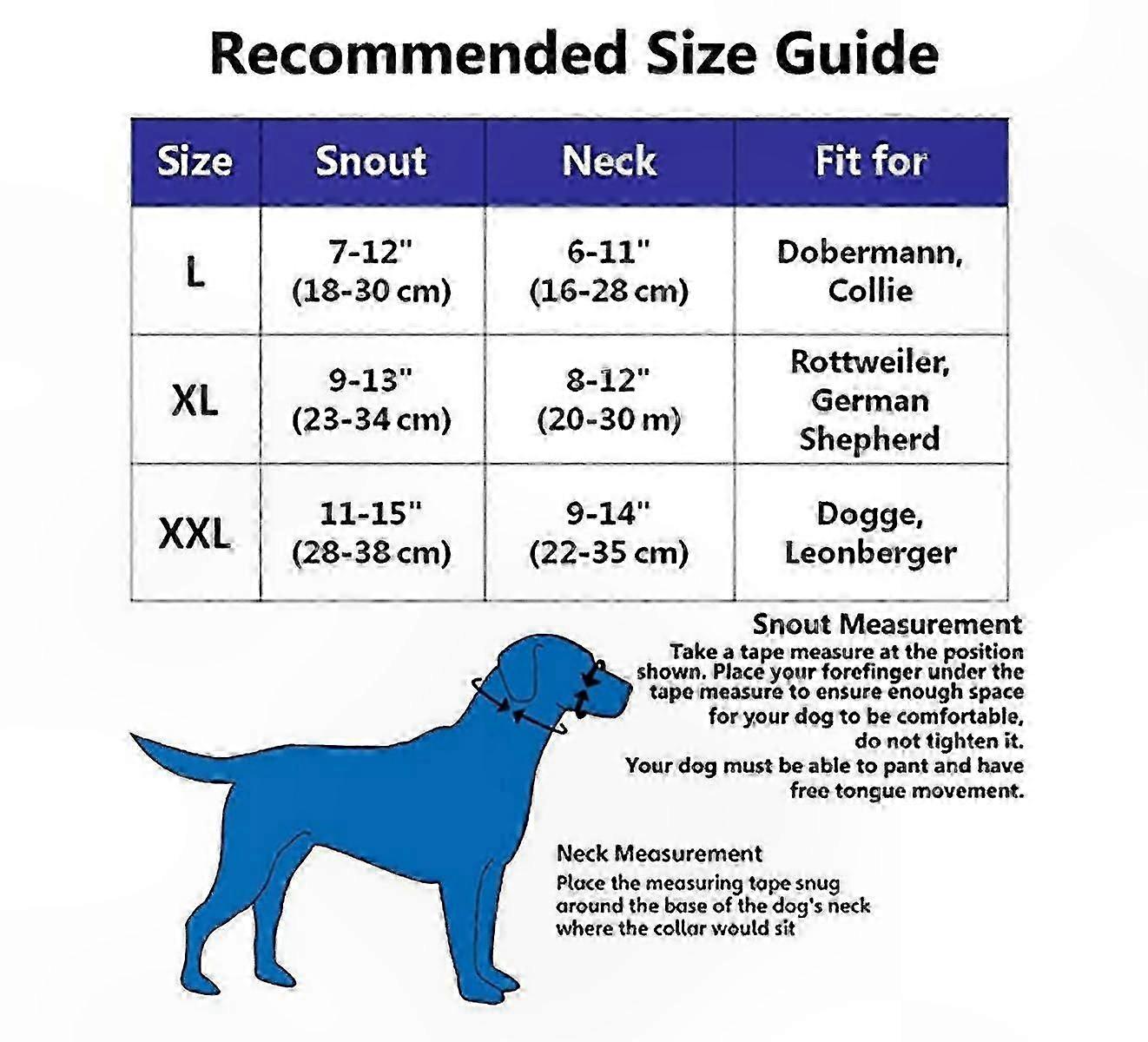 Recommended Size Guide

| Size | Snout | Neck | Fit for |
|---|---|---|---|
| L | 7-12" (18-30 cm) | 6-11" (16-28 cm) | Dobermann, Collie |
| XL | 9-13" (23-34 cm) | 8-12" (20-30 m) | Rottweiler, German Shepherd |
| XXL | 11-15" (28-38 cm) | 9-14" (22-35 cm) | Dogge, Leonberger |

Snout Measurement
Take a tape measure at the position shown. Place your forefinger under the tape measure to ensure enough space for your dog to be comfortable, do not tighten it. Your dog must be able to pant and have free tongue movement.

Neck Measurement
Place the measuring tape snug around the base of the dog's neck where the collar would sit